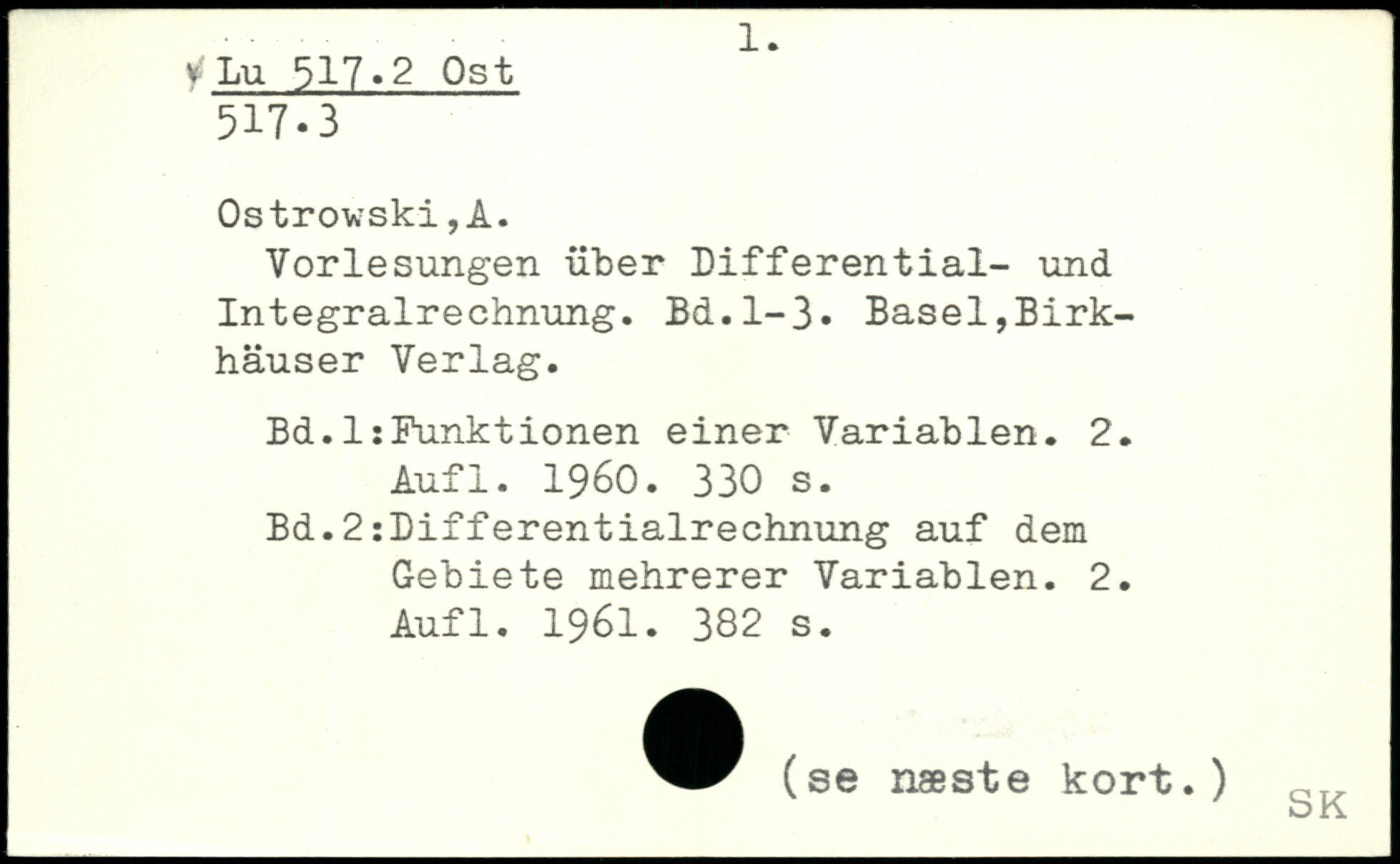 1.

Lu 517.2 Ost
517.3

Ostrowski,A.

Vorlesungen über Differential- und Integralrechnung. Bd.1-3. Basel,Birkhäuser Verlag.

Bd.1:Funktionen einer Variablen. 2. Aufl. 1960. 330 s.
Bd.2:Differentialrechnung auf dem Gebiete mehrerer Variablen. 2. Aufl. 1961. 382 s.

(se næste kort.)

SK